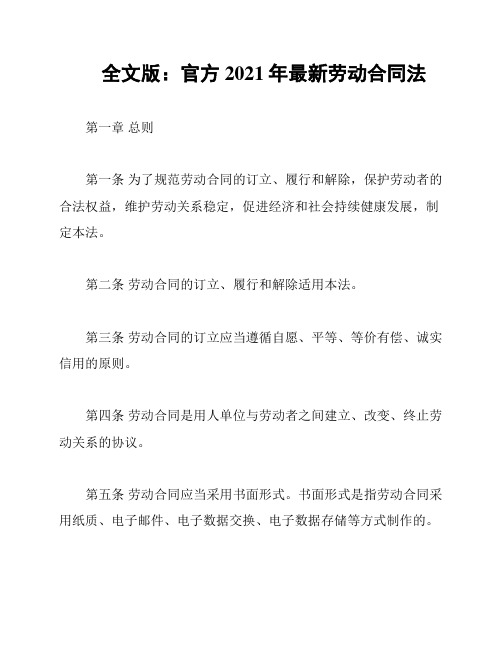 全文版：官方 2021 年最新劳动合同法

第一章 总则

第一条 为了规范劳动合同的订立、履行和解除，保护劳动者的合法权益，维护劳动关系稳定，促进经济和社会持续健康发展，制定本法。

第二条 劳动合同的订立、履行和解除适用本法。

第三条 劳动合同的订立应当遵循自愿、平等、等价有偿、诚实信用的原则。

第四条 劳动合同是用人单位与劳动者之间建立、改变、终止劳动关系的协议。

第五条 劳动合同应当采用书面形式。书面形式是指劳动合同采用纸质、电子邮件、电子数据交换、电子数据存储等方式制作的。